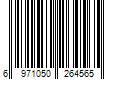 6 971050 264565